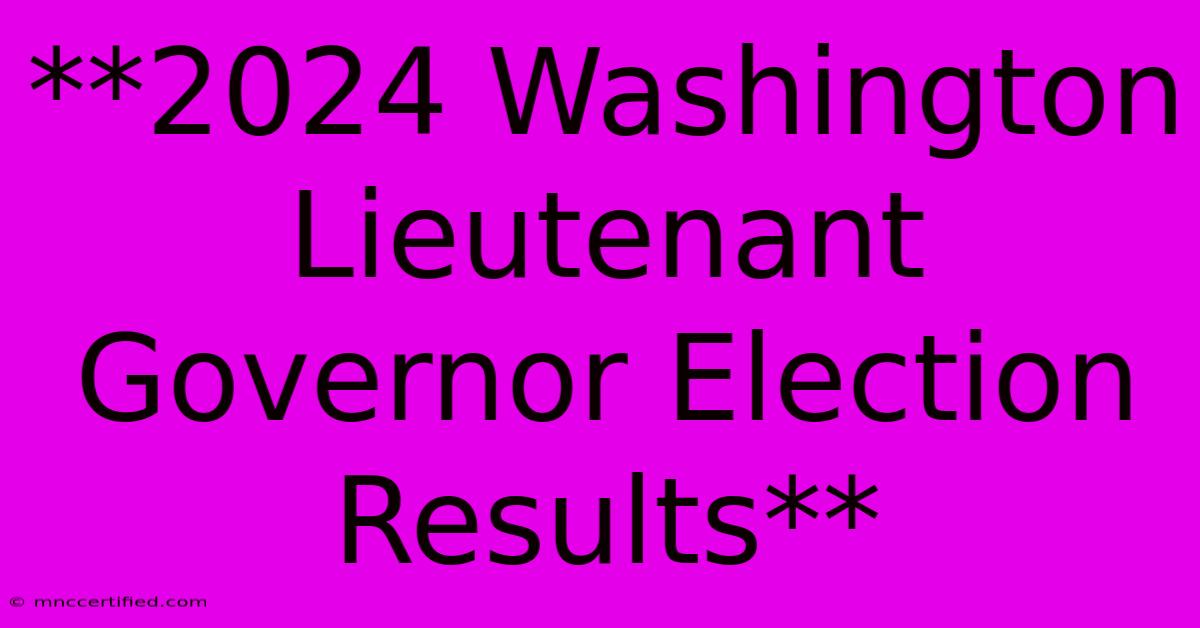 **2024 Washington Lieutenant Governor Election Results**

© mnccertified.com